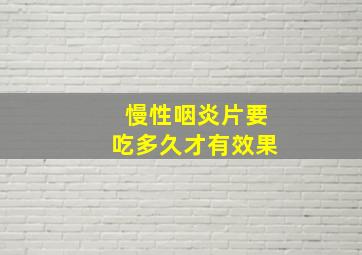 慢性咽炎片要
吃多久才有效果